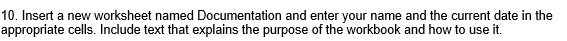 10. Insert a new worksheet named Documentation and enter your name and the current date in the appropriate cells. Include text that explains the purpose of the workbook and how to use it.